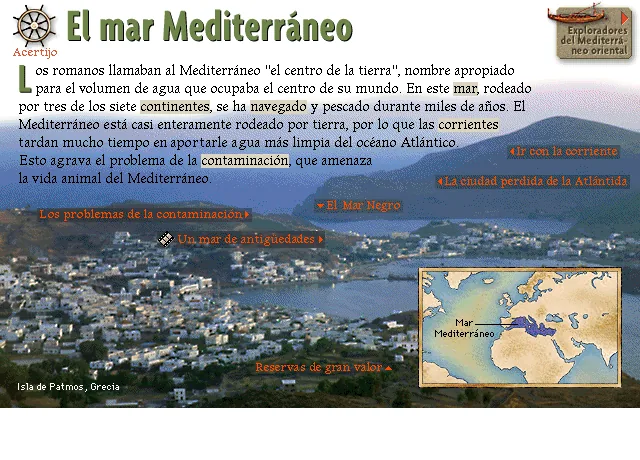 Acertijo

El mar Mediterráneo

Exploradores del Mediterráneo oriental

Los romanos llamaban al Mediterráneo "el centro de la tierra", nombre apropiado para el volumen de agua que ocupaba el centro de su mundo. En este mar, rodeado por tres de los siete continentes, se ha navegado y pescado durante miles de años. El Mediterráneo está casi enteramente rodeado por tierra, por lo que las corrientes tardan mucho tiempo en aportarle agua más limpia del océano Atlántico. Esto agrava el problema de la contaminación, que amenaza la vida animal del Mediterráneo.

Ir con la corriente

La ciudad perdida de la Atlántida

El Mar Negro

Los problemas de la contaminación

Un mar de antigüedades

Mar Mediterráneo

Reservas de gran valor

Isla de Patmos, Grecia